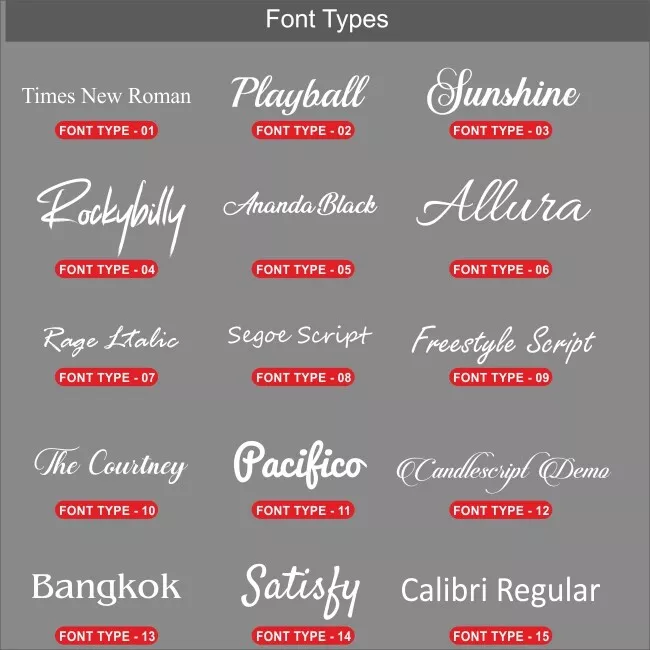 Font Types

Times New Roman
FONT TYPE - 01

Playball
FONT TYPE - 02

Sunshine
FONT TYPE - 03

Rockybilly
FONT TYPE - 04

Ananda Black
FONT TYPE - 05

Allura
FONT TYPE - 06

Rage Italic
FONT TYPE - 07

Segoe Script
FONT TYPE - 08

Freestyle Script
FONT TYPE - 09

The Courtney
FONT TYPE - 10

Pacifico
FONT TYPE - 11

Candlescript Demo
FONT TYPE - 12

Bangkok
FONT TYPE - 13

Satisfy
FONT TYPE - 14

Calibri Regular
FONT TYPE - 15